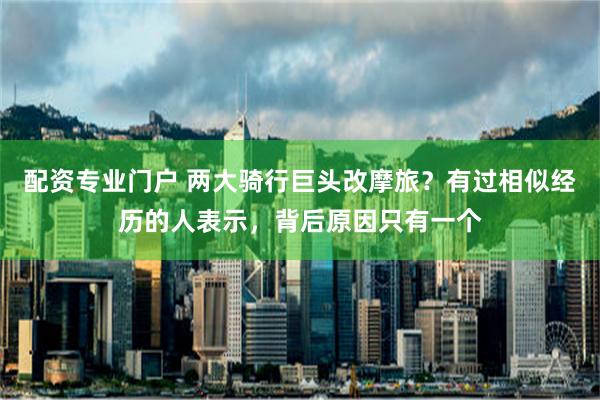 配资专业门户 两大骑行巨头改摩旅？有过相似经历的人表示，背后原因只有一个